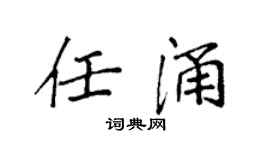 任涌

词典网